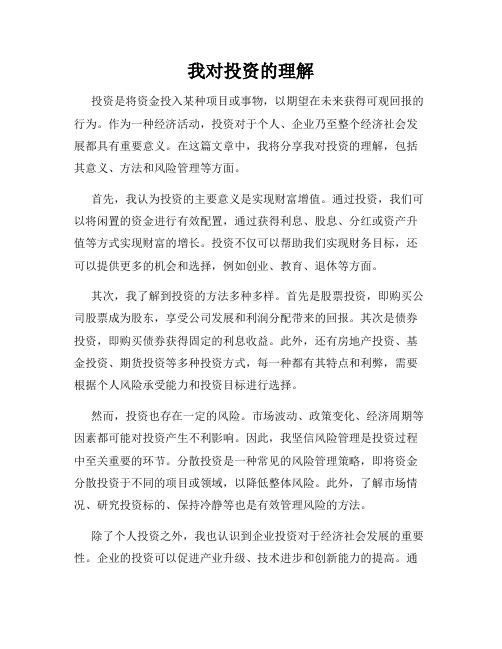 我对投资的理解

投资是将资金投入某种项目或事物，以期望在未来获得可观回报的行为。作为一种经济活动，投资对于个人、企业乃至整个经济社会发展都具有重要意义。在这篇文章中，我将分享我对投资的理解，包括其意义、方法和风险管理等方面。

首先，我认为投资的主要意义是实现财富增值。通过投资，我们可以将闲置的资金进行有效配置，通过获得利息、股息、分红或资产升值等方式实现财富的增长。投资不仅可以帮助我们实现财务目标，还可以提供更多的机会和选择，例如创业、教育、退休等方面。

其次，我了解到投资的方法多种多样。首先是股票投资，即购买公司股票成为股东，享受公司发展和利润分配带来的回报。其次是债券投资，即购买债券获得固定的利息收益。此外，还有房地产投资、基金投资、期货投资等多种投资方式，每一种都有其特点和利弊，需要根据个人风险承受能力和投资目标进行选择。

然而，投资也存在一定的风险。市场波动、政策变化、经济周期等因素都可能对投资产生不利影响。因此，我坚信风险管理是投资过程中至关重要的环节。分散投资是一种常见的风险管理策略，即将资金分散投资于不同的项目或领域，以降低整体风险。此外，了解市场情况、研究投资标的、保持冷静等也是有效管理风险的方法。

除了个人投资之外，我也认识到企业投资对于经济社会发展的重要性。企业的投资可以促进产业升级、技术进步和创新能力的提高。通